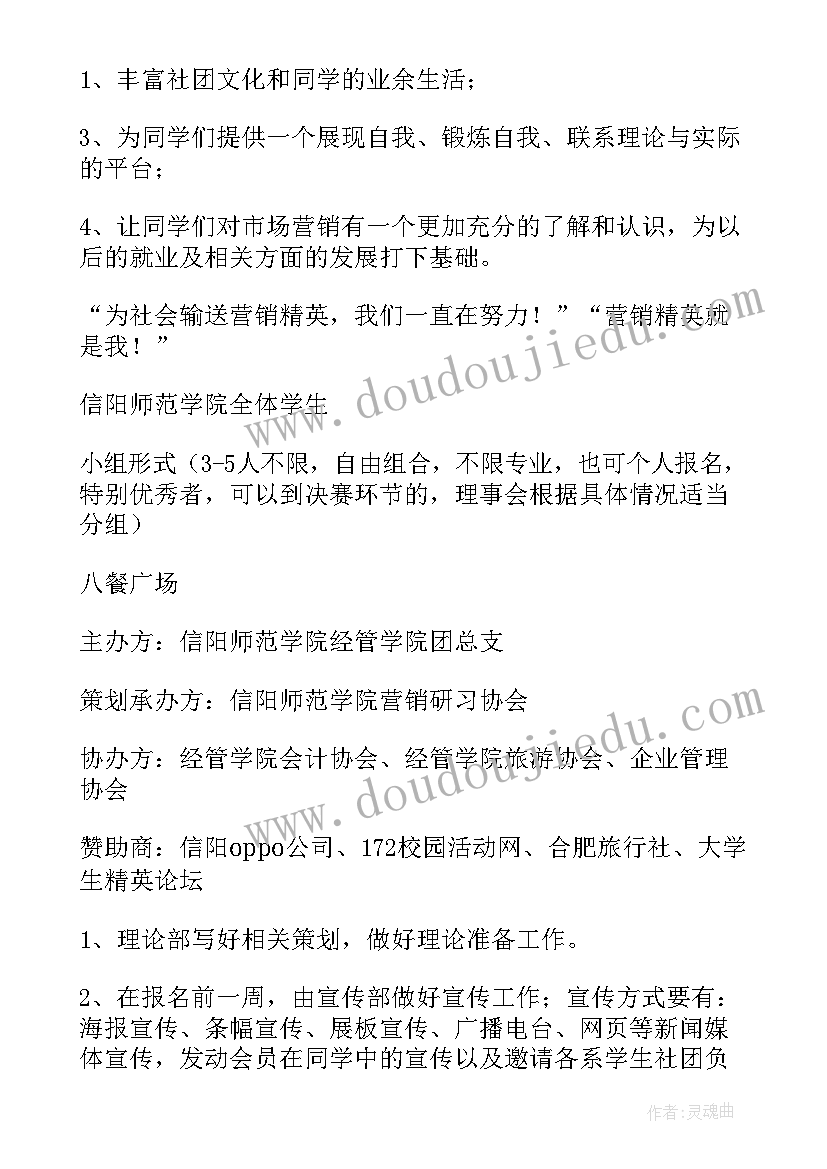 1、丰富社团文化和同学的业余生活；

3、为同学们提供一个展现自我、锻炼自我、联系理论与实际的平台；

4、让同学们对市场营销有一个更加充分的了解和认识，为以后的就业及相关方面的发展打下基础。

“为社会输送营销精英，我们一直在努力！”“营销精英就是我！”

信阳师范学院全体学生

小组形式（3-5人不限，自由组合，不限专业，也可个人报名，特别优秀者，可以到决赛环节的，理事会根据具体情况适当分组）

八餐广场

主办方：信阳师范学院经管学院团总支

策划承办方：信阳师范学院营销研习协会

协办方：经管学院会计协会、经管学院旅游协会、企业管理协会

赞助商：信阳oppo公司、172校园活动网、合肥旅行社、大学生精英论坛

1、理论部写好相关策划，做好理论准备工作。

2、在报名前一周，由宣传部做好宣传工作；宣传方式要有：海报宣传、条幅宣传、展板宣传、广播电台、网页等新闻媒体宣传，发动会员在同学中的宣传以及邀请各系学生社团负

www.doudoujiedu.com

www.doudoujiedu.com

作者：灵魂曲